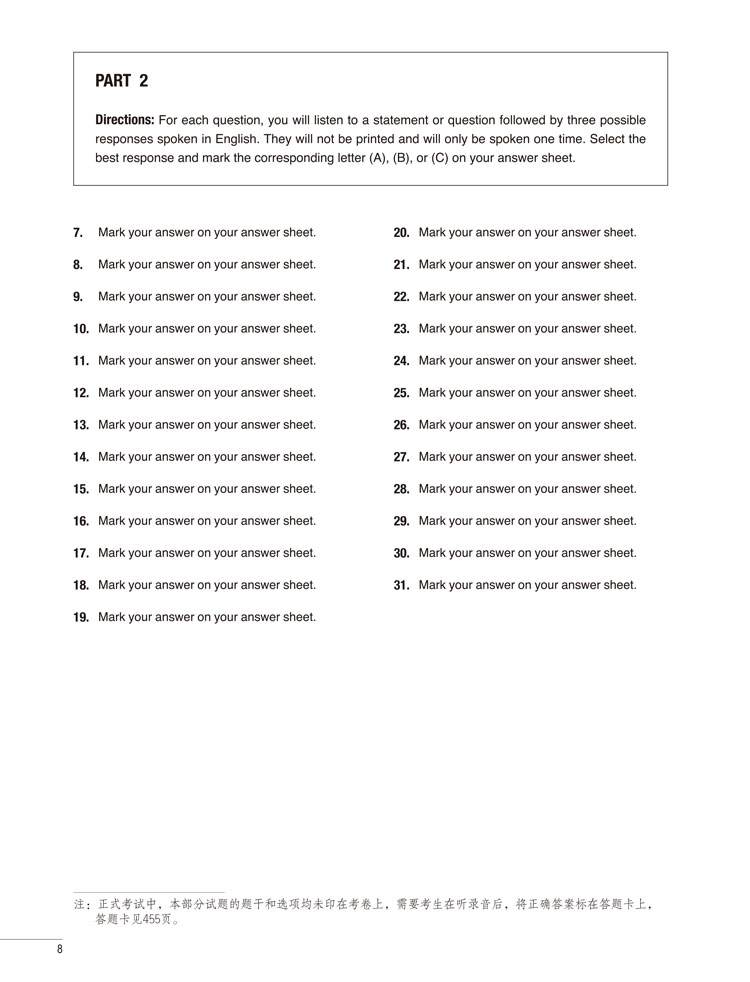 PART 2

Directions: For each question, you will listen to a statement or question followed by three possible responses spoken in English. They will not be printed and will only be spoken one time. Select the best response and mark the corresponding letter (A), (B), or (C) on your answer sheet.

7. Mark your answer on your answer sheet.
8. Mark your answer on your answer sheet.
9. Mark your answer on your answer sheet.
10. Mark your answer on your answer sheet.
11. Mark your answer on your answer sheet.
12. Mark your answer on your answer sheet.
13. Mark your answer on your answer sheet.
14. Mark your answer on your answer sheet.
15. Mark your answer on your answer sheet.
16. Mark your answer on your answer sheet.
17. Mark your answer on your answer sheet.
18. Mark your answer on your answer sheet.
19. Mark your answer on your answer sheet.

20. Mark your answer on your answer sheet.
21. Mark your answer on your answer sheet.
22. Mark your answer on your answer sheet.
23. Mark your answer on your answer sheet.
24. Mark your answer on your answer sheet.
25. Mark your answer on your answer sheet.
26. Mark your answer on your answer sheet.
27. Mark your answer on your answer sheet.
28. Mark your answer on your answer sheet.
29. Mark your answer on your answer sheet.
30. Mark your answer on your answer sheet.
31. Mark your answer on your answer sheet.

注：正式考试中，本部分试题的题干和选项均未印在考卷上，需要考生在听录音后，将正确答案标在答题卡上，答题卡见455页。

8